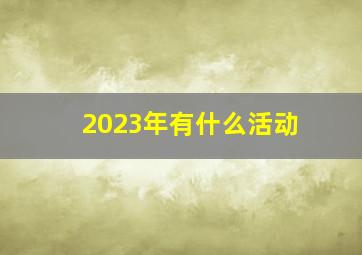 2023年有什么活动